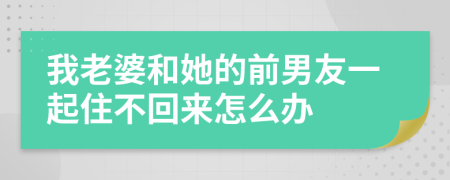 我老婆和她的前男友一起住不回来怎么办